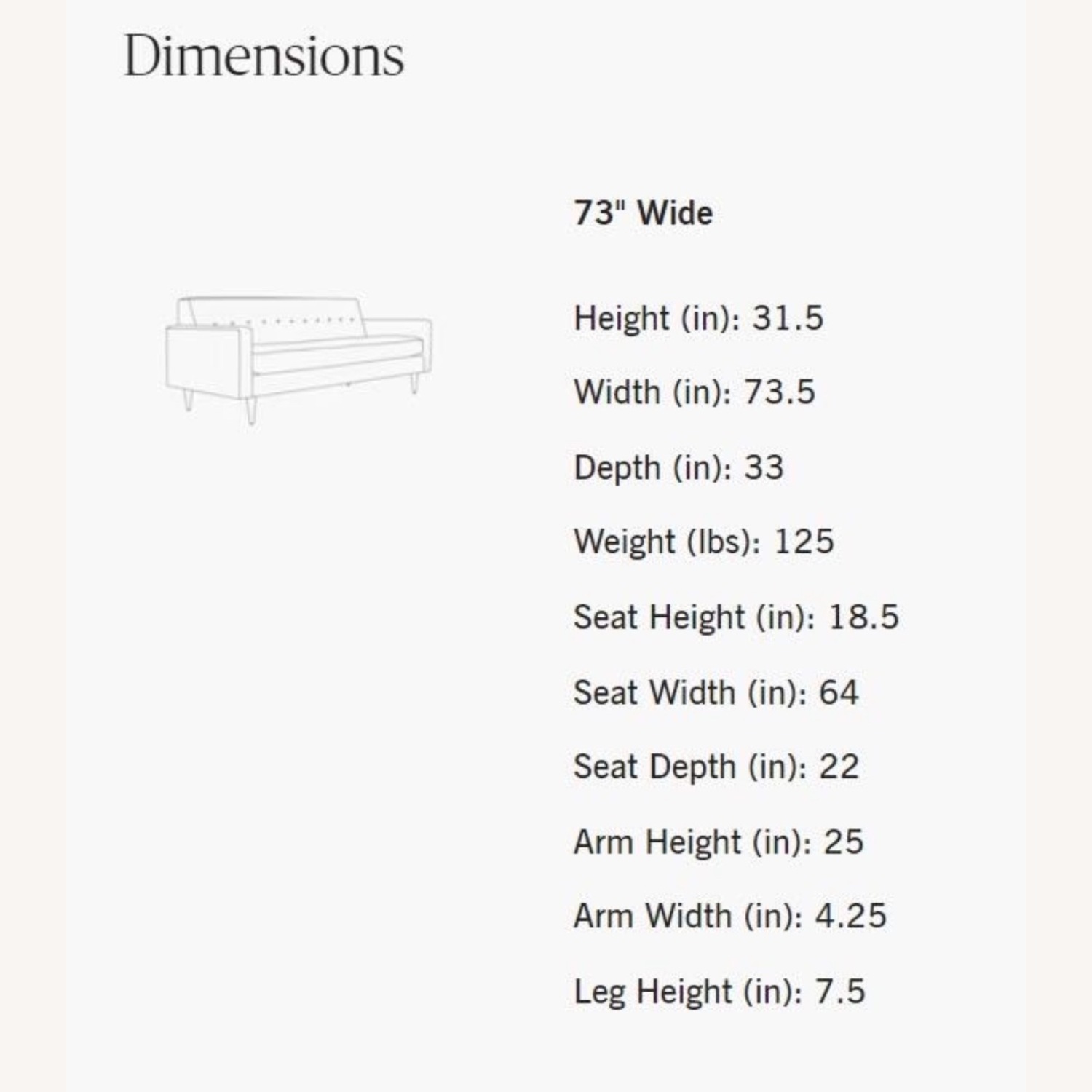 Dimensions

73" Wide

Height (in): 31.5

Width (in): 73.5

Depth (in): 33

Weight (lbs): 125

Seat Height (in): 18.5

Seat Width (in): 64

Seat Depth (in): 22

Arm Height (in): 25

Arm Width (in): 4.25

Leg Height (in): 7.5